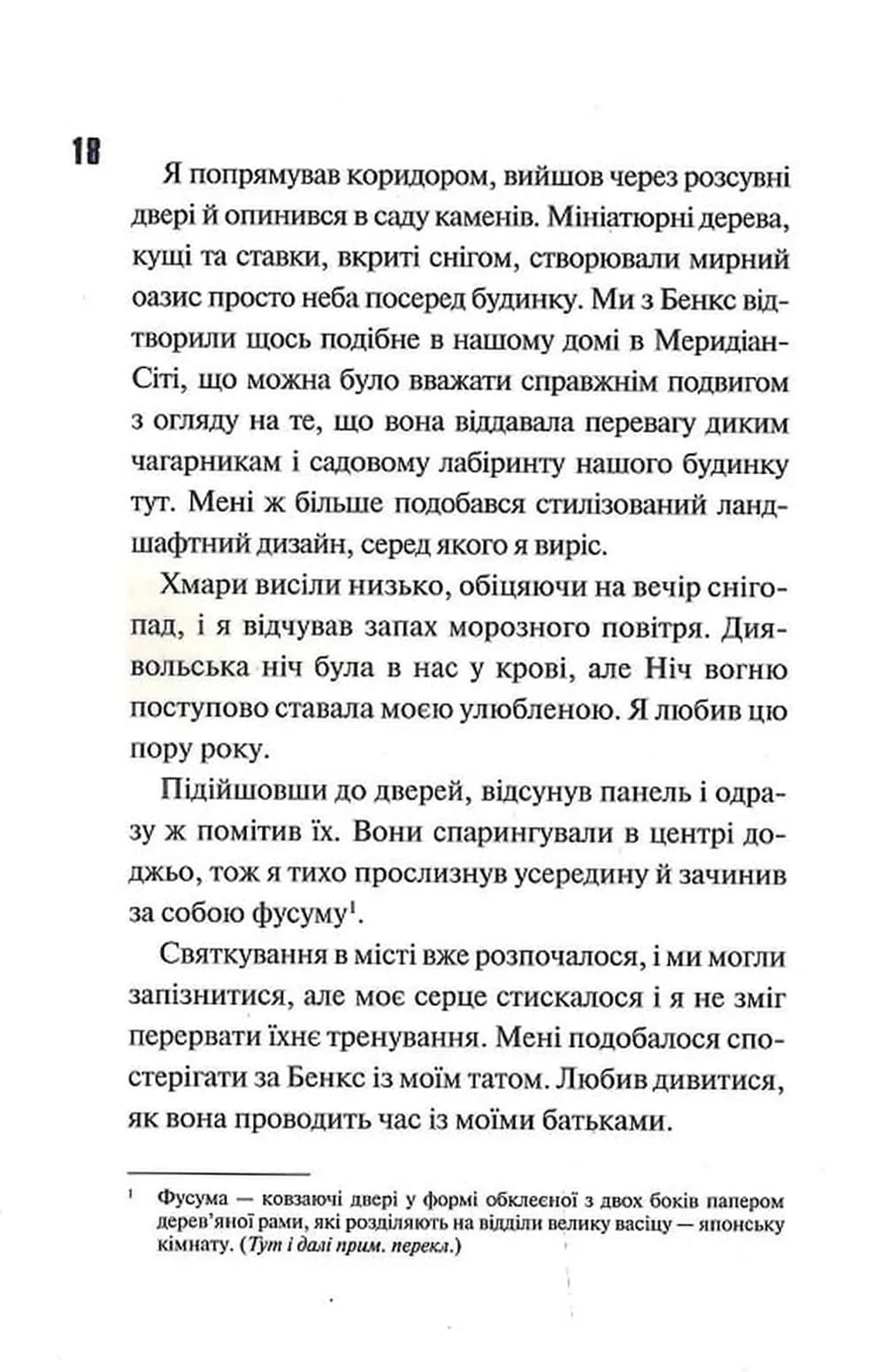 18

Я попрямував коридором, вийшов через розсувні двері й опинився в саду каменів. Мініатюрні дерева, кущі та ставки, вкриті снігом, створювали мирний оазис просто неба посеред будинку. Ми з Бенкс відтворили щось подібне в нашому домі в Меридіан-Сіті, що можна було вважати справжнім подвигом з огляду на те, що вона віддавала перевагу диким чагарникам і садовому лабіринту нашого будинку тут. Мені ж більше подобався стилізований ландшафтний дизайн, серед якого я виріс.

Хмари висіли низько, обіцяючи на вечір снігопад, і я відчував запах морозного повітря. Диявольська ніч була в нас у крові, але Ніч вогню поступово ставала моєю улюбленою. Я любив цю пору року.

Підійшовши до дверей, відсунув панель і одразу ж помітив їх. Вони спарингували в центрі доджьо, тож я тихо прослизнув усередину й зачинив за собою фусуму$^1$.

Святкування в місті вже розпочалося, і ми могли запізнитися, але моє серце стискалося і я не зміг перервати їхнє тренування. Мені подобалося спостерігати за Бенкс із моїм татом. Любив дивитися, як вона проводить час із моїми батьками.

$^1$ Фусума — ковзаючі двері у формі обклеєної з двох боків папером дерев'яної рами, які розділяють на відділи велику васіцу — японську кімнату. (Тут і далі прим. перекл.)